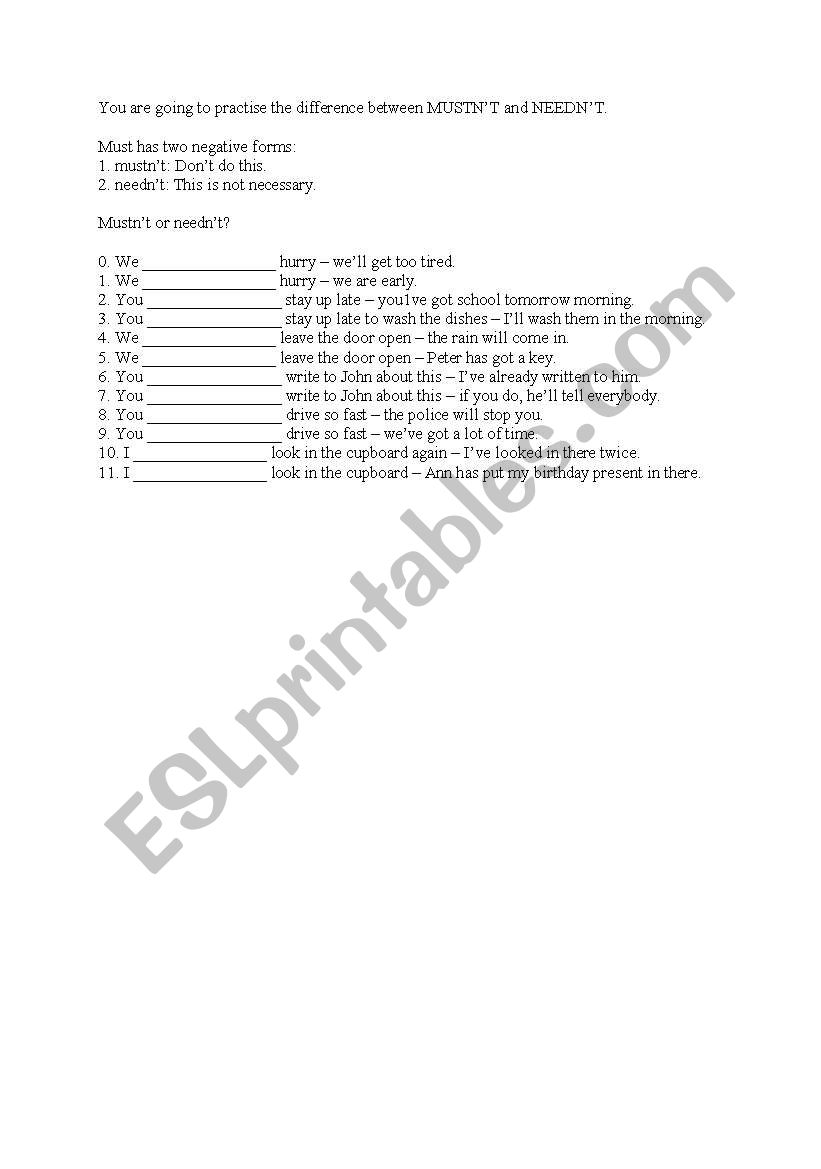 You are going to practise the difference between MUSTN'T and NEEDN'T.

Must has two negative forms:
1. mustn't: Don't do this.
2. needn't: This is not necessary.

Mustn't or needn't?

0. We ________________ hurry – we'll get too tired.
1. We ________________ hurry – we are early.
2. You ________________ stay up late – you1ve got school tomorrow morning.
3. You ________________ stay up late to wash the dishes – I'll wash them in the morning.
4. We ________________ leave the door open – the rain will come in.
5. We ________________ leave the door open – Peter has got a key.
6. You ________________ write to John about this – I've already written to him.
7. You ________________ write to John about this – if you do, he'll tell everybody.
8. You ________________ drive so fast – the police will stop you.
9. You ________________ drive so fast – we've got a lot of time.
10. I ________________ look in the cupboard again – I've looked in there twice.
11. I ________________ look in the cupboard – Ann has put my birthday present in there.

ESLprintables.com